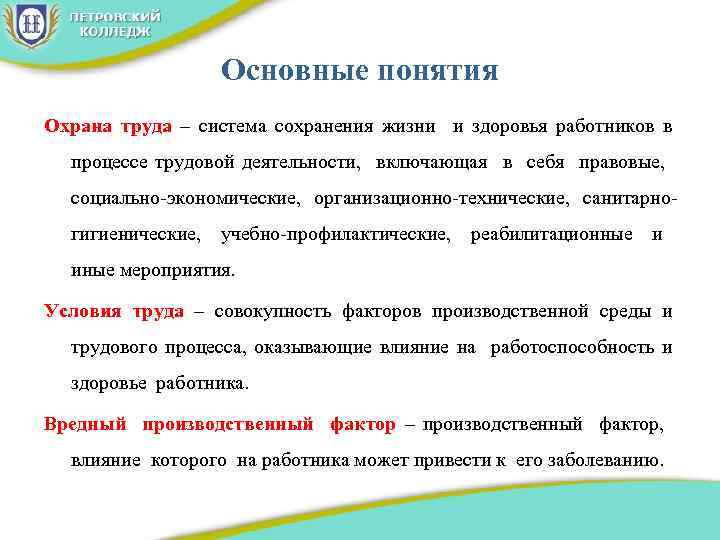 ПЕТРОВСКИЙ КОЛЛЕДЖ

Основные понятия

Охрана труда – система сохранения жизни и здоровья работников в процессе трудовой деятельности, включающая в себя правовые, социально-экономические, организационно-технические, санитарно-гигиенические, учебно-профилактические, реабилитационные и иные мероприятия.

Условия труда – совокупность факторов производственной среды и трудового процесса, оказывающие влияние на работоспособность и здоровье работника.

Вредный производственный фактор – производственный фактор, влияние которого на работника может привести к его заболеванию.